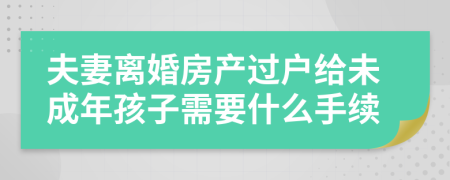 夫妻离婚房产过户给未成年孩子需要什么手续